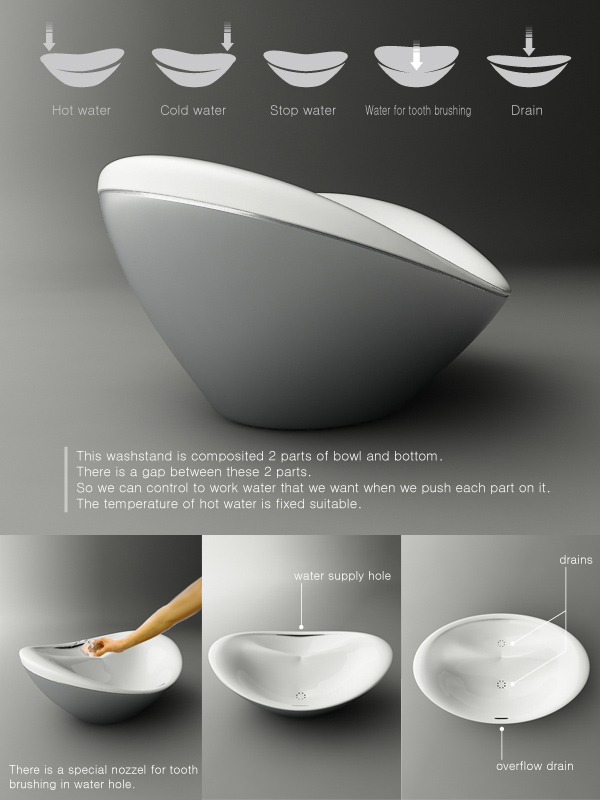 Hot water
Cold water
Stop water
Water for tooth brushing
Drain

This washstand is composited 2 parts of bowl and bottom.
There is a gap between these 2 parts.
So we can control to work water that we want when we push each part on it.
The temperature of hot water is fixed suitable.

There is a special nozzel for tooth brushing in water hole.

water supply hole

drains

overflow drain